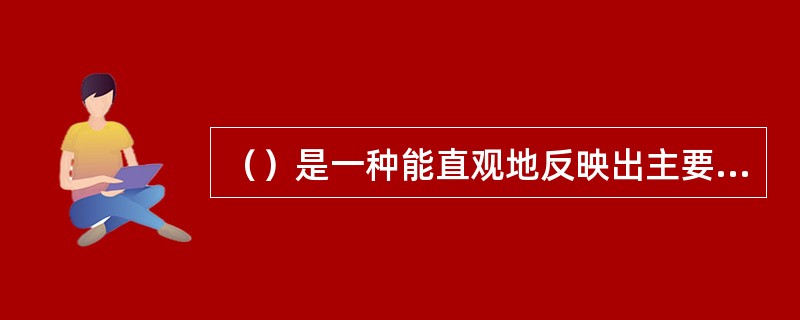 （）是一种能直观地反映出主要...